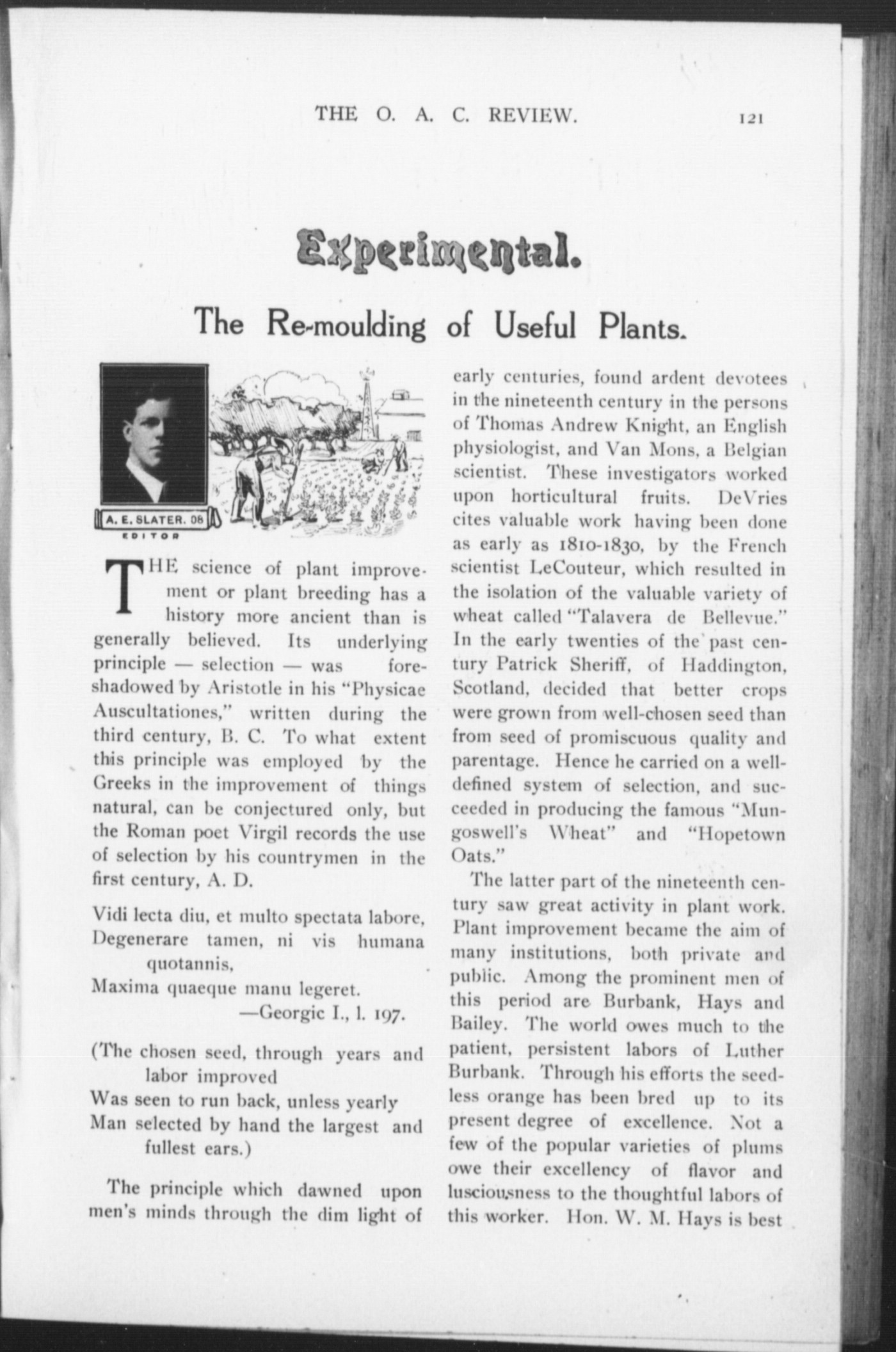 THE O. A. C. REVIEW. 121

Experimental.

The Re-moulding of Useful Plants.

A. E. SLATER. 08
EDITOR

THE science of plant improvement or plant breeding has a history more ancient than is generally believed. Its underlying principle — selection — was foreshadowed by Aristotle in his "Physicae Auscultationes," written during the third century, B. C. To what extent this principle was employed by the Greeks in the improvement of things natural, can be conjectured only, but the Roman poet Virgil records the use of selection by his countrymen in the first century, A. D.

Vidi lecta diu, et multo spectata labore,
Degenerare tamen, ni vis humana quotannis,
Maxima quaeque manu legeret.
—Georgic I., l. 197.

(The chosen seed, through years and labor improved
Was seen to run back, unless yearly
Man selected by hand the largest and fullest ears.)

The principle which dawned upon men's minds through the dim light of early centuries, found ardent devotees in the nineteenth century in the persons of Thomas Andrew Knight, an English physiologist, and Van Mons, a Belgian scientist. These investigators worked upon horticultural fruits. DeVries cites valuable work having been done as early as 1810-1830, by the French scientist LeCouteur, which resulted in the isolation of the valuable variety of wheat called "Talavera de Bellevue." In the early twenties of the past century Patrick Sheriff, of Haddington, Scotland, decided that better crops were grown from well-chosen seed than from seed of promiscuous quality and parentage. Hence he carried on a well-defined system of selection, and succeeded in producing the famous "Mungoswell's Wheat" and "Hopetown Oats."

The latter part of the nineteenth century saw great activity in plant work. Plant improvement became the aim of many institutions, both private and public. Among the prominent men of this period are Burbank, Hays and Bailey. The world owes much to the patient, persistent labors of Luther Burbank. Through his efforts the seedless orange has been bred up to its present degree of excellence. Not a few of the popular varieties of plums owe their excellency of flavor and lusciousness to the thoughtful labors of this worker. Hon. W. M. Hays is best